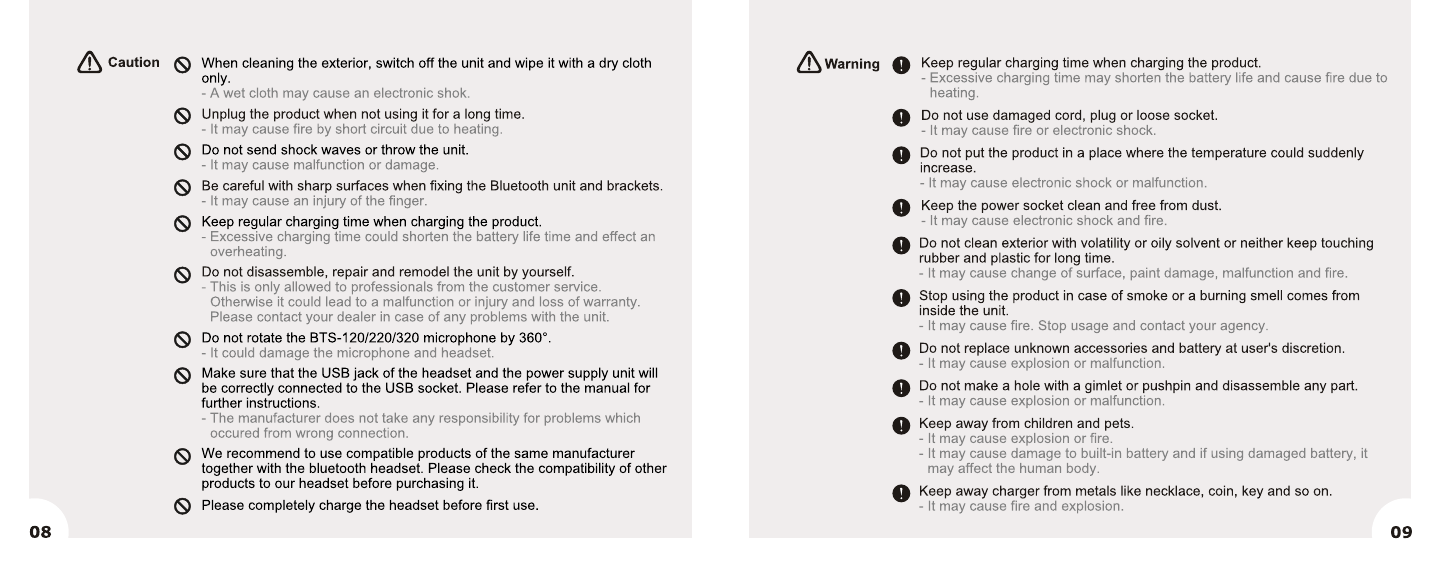 Caution

When cleaning the exterior, switch off the unit and wipe it with a dry cloth only.
- A wet cloth may cause an electronic shok.

Unplug the product when not using it for a long time.
- It may cause fire by short circuit due to heating.

Do not send shock waves or throw the unit.
- It may cause malfunction or damage.

Be careful with sharp surfaces when fixing the Bluetooth unit and brackets.
- It may cause an injury of the finger.

Keep regular charging time when charging the product.
- Excessive charging time could shorten the battery life time and effect an overheating.

Do not disassemble, repair and remodel the unit by yourself.
- This is only allowed to professionals from the customer service. Otherwise it could lead to a malfunction or injury and loss of warranty. Please contact your dealer in case of any problems with the unit.

Do not rotate the BTS-120/220/320 microphone by 360°.
- It could damage the microphone and headset.

Make sure that the USB jack of the headset and the power supply unit will be correctly connected to the USB socket. Please refer to the manual for further instructions.
- The manufacturer does not take any responsibility for problems which occured from wrong connection.

We recommend to use compatible products of the same manufacturer together with the bluetooth headset. Please check the compatibility of other products to our headset before purchasing it.

Please completely charge the headset before first use.

08

Warning

Keep regular charging time when charging the product.
- Excessive charging time may shorten the battery life and cause fire due to heating.

Do not use damaged cord, plug or loose socket.
- It may cause fire or electronic shock.

Do not put the product in a place where the temperature could suddenly increase.
- It may cause electronic shock or malfunction.

Keep the power socket clean and free from dust.
- It may cause electronic shock and fire.

Do not clean exterior with volatility or oily solvent or neither keep touching rubber and plastic for long time.
- It may cause change of surface, paint damage, malfunction and fire.

Stop using the product in case of smoke or a burning smell comes from inside the unit.
- It may cause fire. Stop usage and contact your agency.

Do not replace unknown accessories and battery at user's discretion.
- It may cause explosion or malfunction.

Do not make a hole with a gimlet or pushpin and disassemble any part.
- It may cause explosion or malfunction.

Keep away from children and pets.
- It may cause explosion or fire.
- It may cause damage to built-in battery and if using damaged battery, it may affect the human body.

Keep away charger from metals like necklace, coin, key and so on.
- It may cause fire and explosion.

09